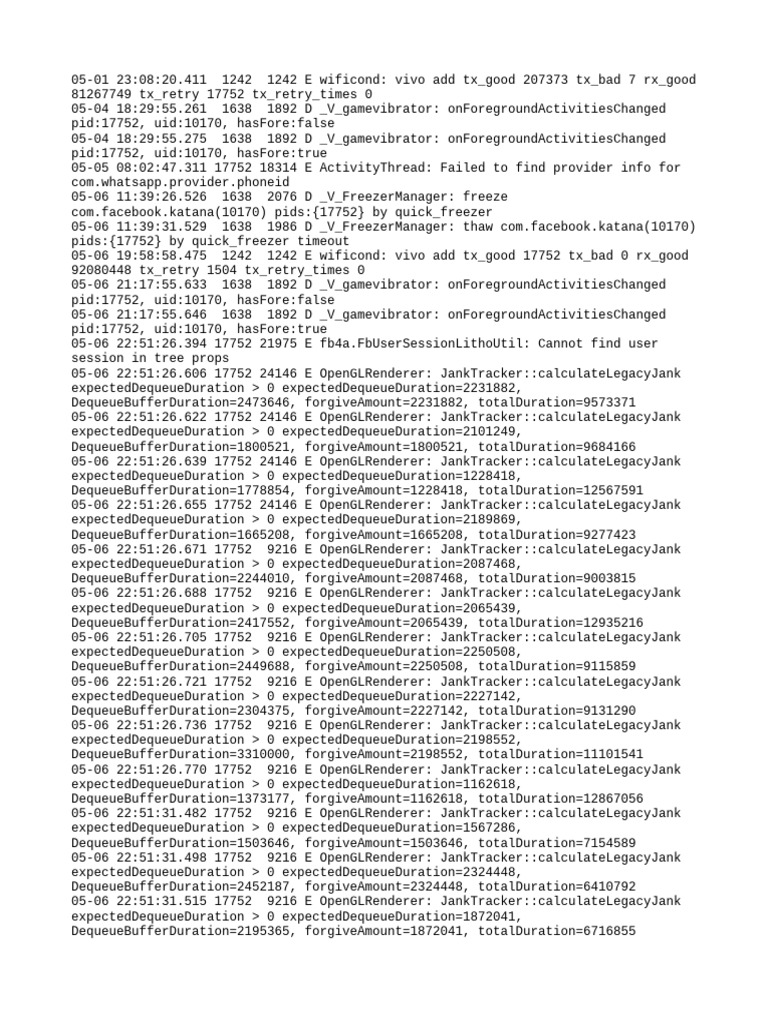 05-01 23:08:20.411 1242 1242 E wificond: vivo add tx_good 207373 tx_bad 7 rx_good 81267749 tx_retry 17752 tx_retry_times 0
05-04 18:29:55.261 1638 1892 D _V_gamevibrator: onForegroundActivitiesChanged pid:17752, uid:10170, hasFore:false
05-04 18:29:55.275 1638 1892 D _V_gamevibrator: onForegroundActivitiesChanged pid:17752, uid:10170, hasFore:true
05-05 08:02:47.311 17752 18314 E ActivityThread: Failed to find provider info for com.whatsapp.provider.phoneid
05-06 11:39:26.526 1638 2076 D _V_FreezerManager: freeze com.facebook.katana(10170) pids:{17752} by quick_freezer
05-06 11:39:31.529 1638 1986 D _V_FreezerManager: thaw com.facebook.katana(10170) pids:{17752} by quick_freezer timeout
05-06 19:58:58.475 1242 1242 E wificond: vivo add tx_good 17752 tx_bad 0 rx_good 92080448 tx_retry 1504 tx_retry_times 0
05-06 21:17:55.633 1638 1892 D _V_gamevibrator: onForegroundActivitiesChanged pid:17752, uid:10170, hasFore:false
05-06 21:17:55.646 1638 1892 D _V_gamevibrator: onForegroundActivitiesChanged pid:17752, uid:10170, hasFore:true
05-06 22:51:26.394 17752 21975 E fb4a.FbUserSessionLithoUtil: Cannot find user session in tree props
05-06 22:51:26.606 17752 24146 E OpenGLRenderer: JankTracker::calculateLegacyJank expectedDequeueDuration > 0 expectedDequeueDuration=2231882, DequeueBufferDuration=2473646, forgiveAmount=2231882, totalDuration=9573371
05-06 22:51:26.622 17752 24146 E OpenGLRenderer: JankTracker::calculateLegacyJank expectedDequeueDuration > 0 expectedDequeueDuration=2101249, DequeueBufferDuration=1800521, forgiveAmount=1800521, totalDuration=9684166
05-06 22:51:26.639 17752 24146 E OpenGLRenderer: JankTracker::calculateLegacyJank expectedDequeueDuration > 0 expectedDequeueDuration=1228418, DequeueBufferDuration=1778854, forgiveAmount=1228418, totalDuration=12567591
05-06 22:51:26.655 17752 24146 E OpenGLRenderer: JankTracker::calculateLegacyJank expectedDequeueDuration > 0 expectedDequeueDuration=2189869, DequeueBufferDuration=1665208, forgiveAmount=1665208, totalDuration=9277423
05-06 22:51:26.671 17752 9216 E OpenGLRenderer: JankTracker::calculateLegacyJank expectedDequeueDuration > 0 expectedDequeueDuration=2087468, DequeueBufferDuration=2244010, forgiveAmount=2087468, totalDuration=9003815
05-06 22:51:26.688 17752 9216 E OpenGLRenderer: JankTracker::calculateLegacyJank expectedDequeueDuration > 0 expectedDequeueDuration=2065439, DequeueBufferDuration=2417552, forgiveAmount=2065439, totalDuration=12935216
05-06 22:51:26.705 17752 9216 E OpenGLRenderer: JankTracker::calculateLegacyJank expectedDequeueDuration > 0 expectedDequeueDuration=2250508, DequeueBufferDuration=2449688, forgiveAmount=2250508, totalDuration=9115859
05-06 22:51:26.721 17752 9216 E OpenGLRenderer: JankTracker::calculateLegacyJank expectedDequeueDuration > 0 expectedDequeueDuration=2227142, DequeueBufferDuration=2304375, forgiveAmount=2227142, totalDuration=9131290
05-06 22:51:26.736 17752 9216 E OpenGLRenderer: JankTracker::calculateLegacyJank expectedDequeueDuration > 0 expectedDequeueDuration=2198552, DequeueBufferDuration=3310000, forgiveAmount=2198552, totalDuration=11101541
05-06 22:51:26.770 17752 9216 E OpenGLRenderer: JankTracker::calculateLegacyJank expectedDequeueDuration > 0 expectedDequeueDuration=1162618, DequeueBufferDuration=1373177, forgiveAmount=1162618, totalDuration=12867056
05-06 22:51:31.482 17752 9216 E OpenGLRenderer: JankTracker::calculateLegacyJank expectedDequeueDuration > 0 expectedDequeueDuration=1567286, DequeueBufferDuration=1503646, forgiveAmount=1503646, totalDuration=7154589
05-06 22:51:31.498 17752 9216 E OpenGLRenderer: JankTracker::calculateLegacyJank expectedDequeueDuration > 0 expectedDequeueDuration=2324448, DequeueBufferDuration=2452187, forgiveAmount=2324448, totalDuration=6410792
05-06 22:51:31.515 17752 9216 E OpenGLRenderer: JankTracker::calculateLegacyJank expectedDequeueDuration > 0 expectedDequeueDuration=1872041, DequeueBufferDuration=2195365, forgiveAmount=1872041, totalDuration=6716855